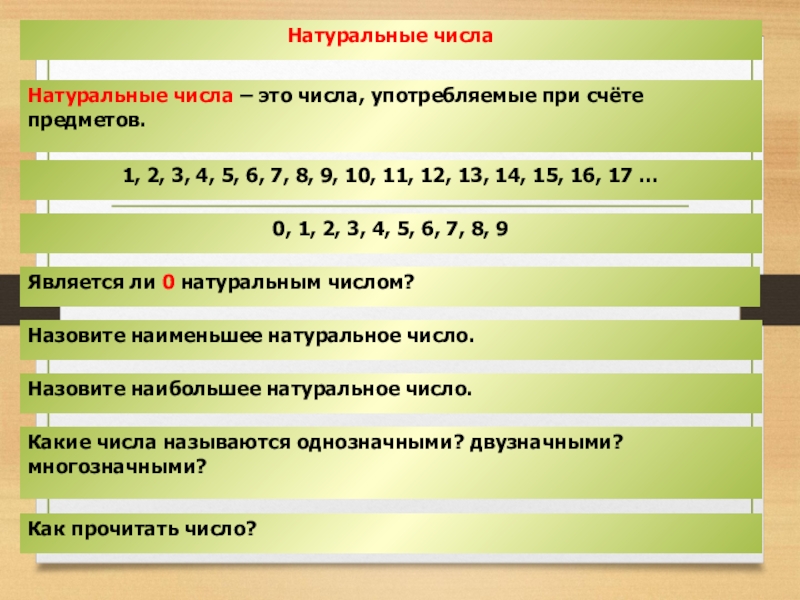 Натуральные числа

Натуральные числа – это числа, употребляемые при счёте предметов.

1, 2, 3, 4, 5, 6, 7, 8, 9, 10, 11, 12, 13, 14, 15, 16, 17 …

0, 1, 2, 3, 4, 5, 6, 7, 8, 9

Является ли 0 натуральным числом?

Назовите наименьшее натуральное число.

Назовите наибольшее натуральное число.

Какие числа называются однозначными? двузначными? многозначными?

Как прочитать число?